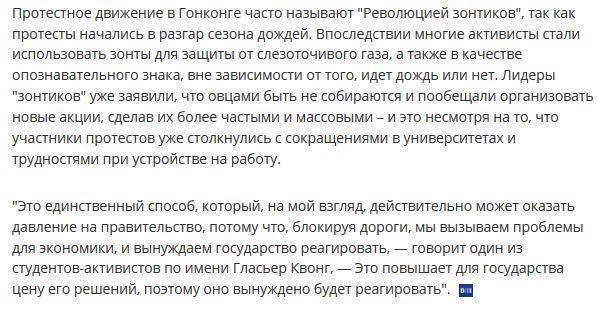 Протестное движение в Гонконге часто называют "Революцией зонтиков", так как протесты начались в разгар сезона дождей. Впоследствии многие активисты стали использовать зонты для защиты от слезоточивого газа, а также в качестве опознавательного знака, вне зависимости от того, идет дождь или нет. Лидеры "зонтиков" уже заявили, что овцами быть не собираются и пообещали организовать новые акции, сделав их более частыми и массовыми – и это несмотря на то, что участники протестов уже столкнулись с сокращениями в университетах и трудностями при устройстве на работу.

"Это единственный способ, который, на мой взгляд, действительно может оказать давление на правительство, потому что, блокируя дороги, мы вызываем проблемы для экономики, и вынуждаем государство реагировать, — говорит один из студентов-активистов по имени Гласьер Квонг, — Это повышает для государства цену его решений, поэтому оно вынуждено будет реагировать".